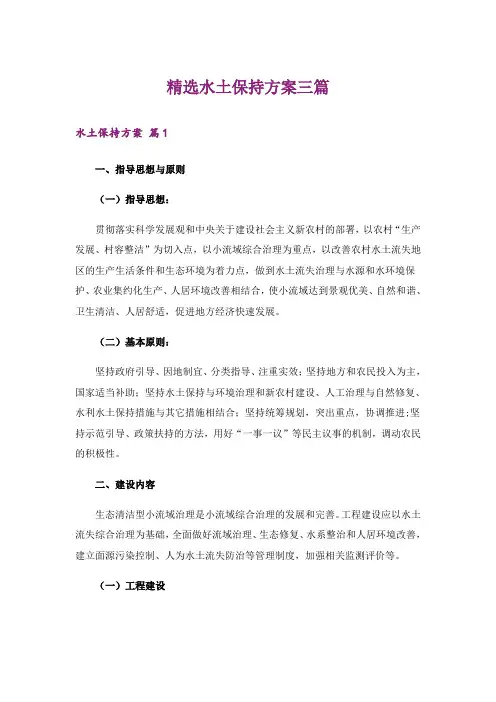 精选水土保持方案三篇

水土保持方案 篇1

一、指导思想与原则

（一）指导思想：

贯彻落实科学发展观和中央关于建设社会主义新农村的部署，以农村“生产发展、村容整洁”为切入点，以小流域综合治理为重点，以改善农村水土流失地区的生产生活条件和生态环境为着力点，做到水土流失治理与水源和水环境保护、农业集约化生产、人居环境改善相结合，使小流域达到景观优美、自然和谐、卫生清洁、人居舒适，促进地方经济快速发展。

（二）基本原则：

坚持政府引导、因地制宜、分类指导、注重实效；坚持地方和农民投入为主，国家适当补助；坚持水土保持与环境治理和新农村建设、人工治理与自然修复、水利水土保持措施与其它措施相结合；坚持统筹规划，突出重点，协调推进；坚持示范引导、政策扶持的方法，用好“一事一议”等民主议事的机制，调动农民的积极性。

二、建设内容

生态清洁型小流域治理是小流域综合治理的发展和完善。工程建设应以水土流失综合治理为基础，全面做好流域治理、生态修复、水系整治和人居环境改善，建立面源污染控制、人为水土流失防治等管理制度，加强相关监测评价等。

（一）工程建设